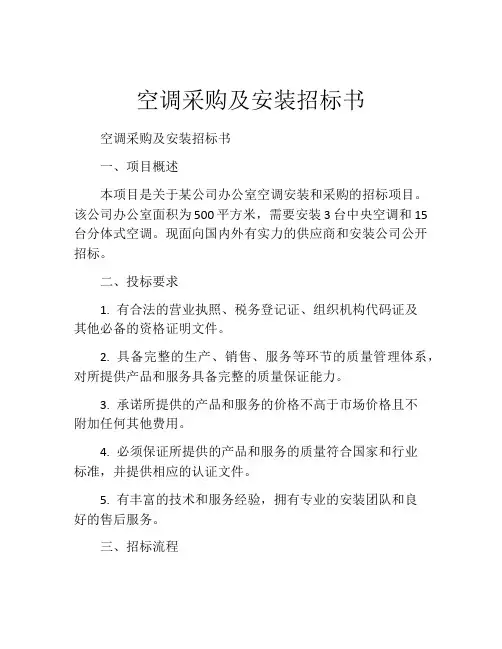 空调采购及安装招标书

空调采购及安装招标书

一、项目概述

本项目是关于某公司办公室空调安装和采购的招标项目。该公司办公室面积为500平方米，需要安装3台中央空调和15台分体式空调。现面向国内外有实力的供应商和安装公司公开招标。

二、投标要求

1. 有合法的营业执照、税务登记证、组织机构代码证及其他必备的资格证明文件。

2. 具备完整的生产、销售、服务等环节的质量管理体系，对所提供产品和服务具备完整的质量保证能力。

3. 承诺所提供的产品和服务的价格不高于市场价格且不附加任何其他费用。

4. 必须保证所提供的产品和服务的质量符合国家和行业标准，并提供相应的认证文件。

5. 有丰富的技术和服务经验，拥有专业的安装团队和良好的售后服务。

三、招标流程